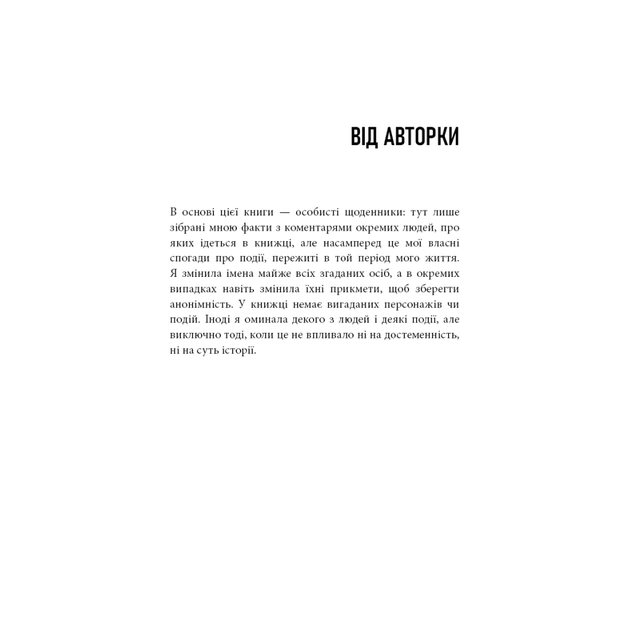 ВІД АВТОРКИ

В основі цієї книги — особисті щоденники: тут лише зібрані мною факти з коментарями окремих людей, про яких ідеться в книжці, але насамперед це мої власні спогади про події, пережиті в той період мого життя. Я змінила імена майже всіх згаданих осіб, а в окремих випадках навіть змінила їхні прикмети, щоб зберегти анонімність. У книжці немає вигаданих персонажів чи подій. Іноді я оминала декого з людей і деякі події, але виключно тоді, коли це не впливало ні на достеменність, ні на суть історії.